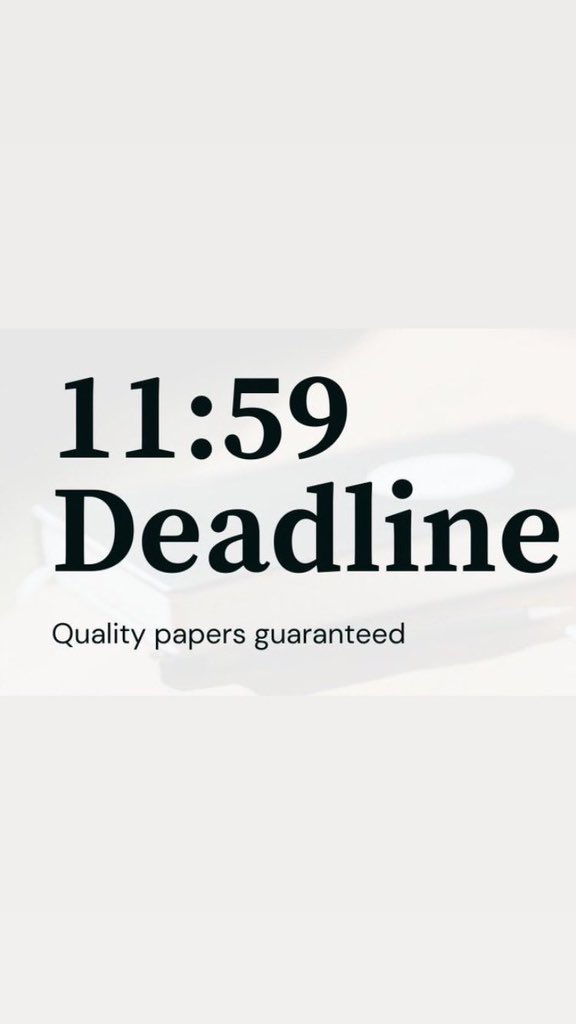 11:59
Deadline

Quality papers guaranteed